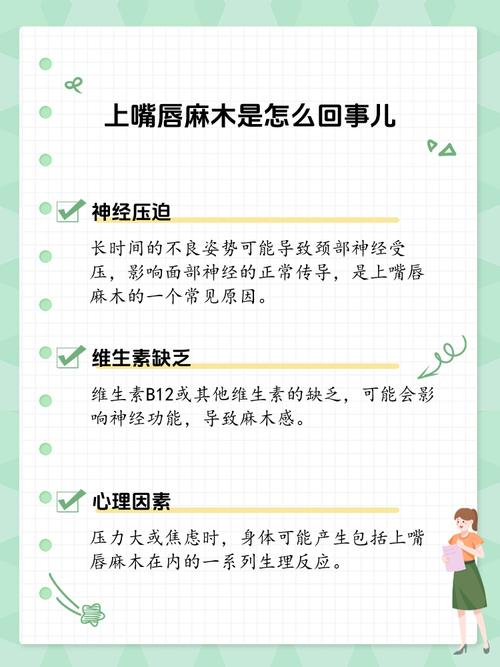 上嘴唇麻木是怎么回事儿

☑ 神经压迫

长时间的不良姿势可能导致颈部神经受压，影响面部神经的正常传导，是上嘴唇麻木的一个常见原因。

☑ 维生素缺乏

维生素B12或其他维生素的缺乏，可能会影响神经功能，导致麻木感。

☑ 心理因素

压力大或焦虑时，身体可能产生包括上嘴唇麻木在内的一系列生理反应。